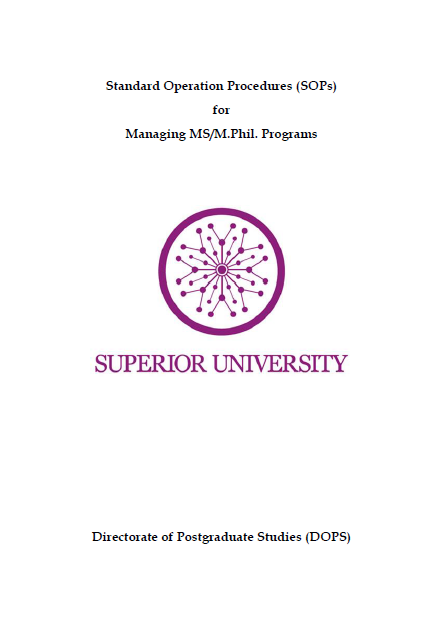 Standard Operation Procedures (SOPs)
for
Managing MS/M.Phil. Programs

SUPERIOR UNIVERSITY

Directorate of Postgraduate Studies (DOPS)